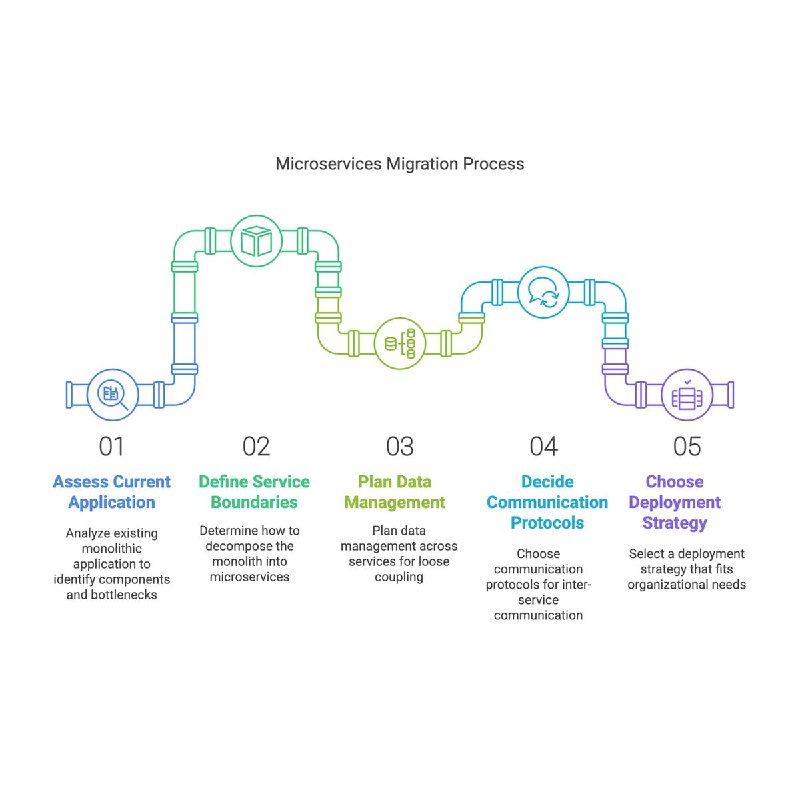 Microservices Migration Process

01

Assess Current Application

Analyze existing monolithic application to identify components and bottlenecks

02

Define Service Boundaries

Determine how to decompose the monolith into microservices

03

Plan Data Management

Plan data management across services for loose coupling

04

Decide Communication Protocols

Choose communication protocols for inter-service communication

05

Choose Deployment Strategy

Select a deployment strategy that fits organizational needs